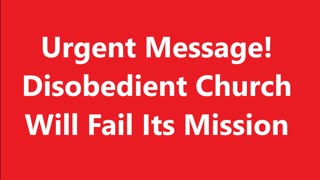 Urgent Message!
Disobedient Church
Will Fail Its Mission